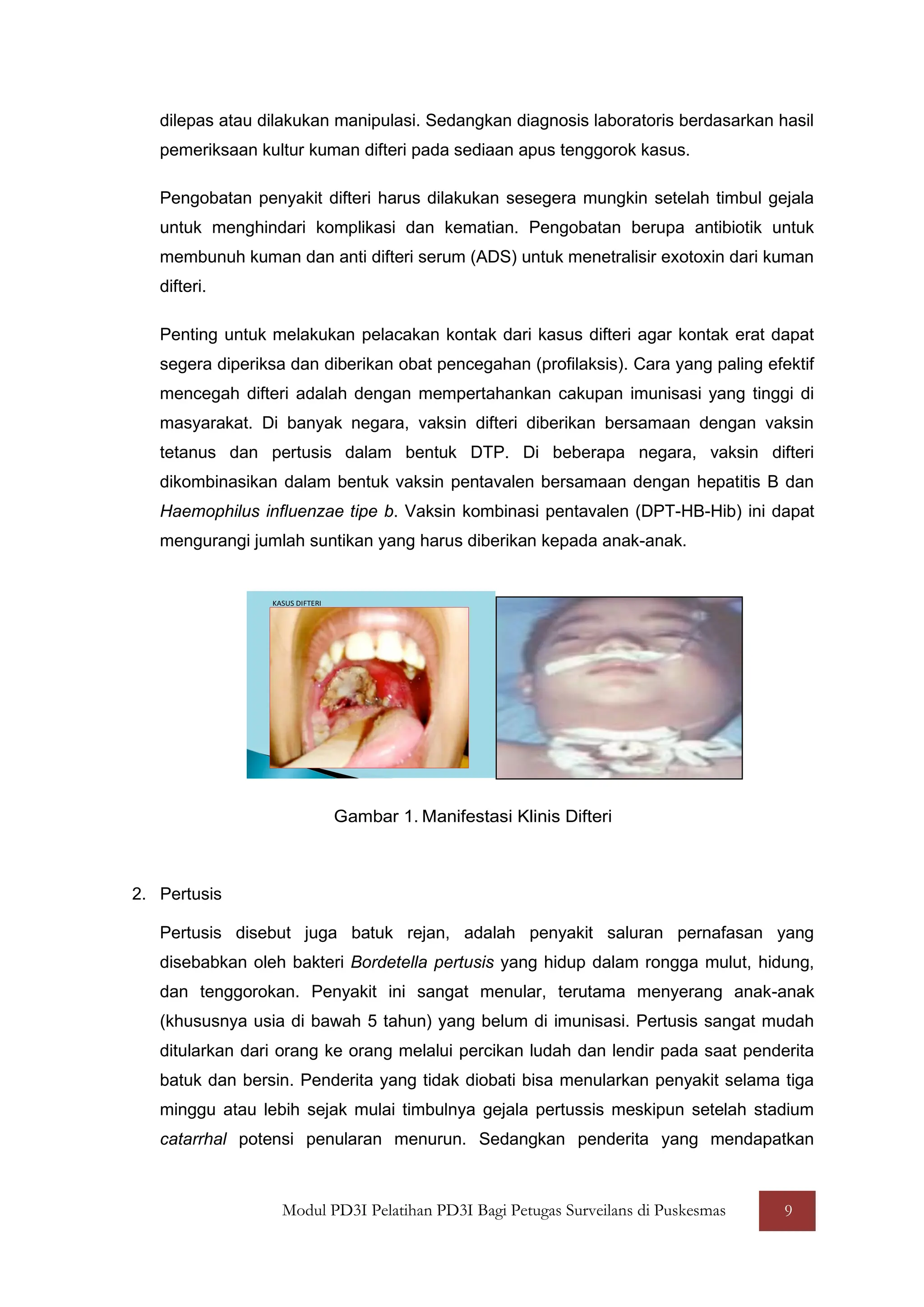 dilepas atau dilakukan manipulasi. Sedangkan diagnosis laboratoris berdasarkan hasil pemeriksaan kultur kuman difteri pada sediaan apus tenggorok kasus.

Pengobatan penyakit difteri harus dilakukan sesegera mungkin setelah timbul gejala untuk menghindari komplikasi dan kematian. Pengobatan berupa antibiotik untuk membunuh kuman dan anti difteri serum (ADS) untuk menetralisir exotoxin dari kuman difteri.

Penting untuk melakukan pelacakan kontak dari kasus difteri agar kontak erat dapat segera diperiksa dan diberikan obat pencegahan (profilaksis). Cara yang paling efektif mencegah difteri adalah dengan mempertahankan cakupan imunisasi yang tinggi di masyarakat. Di banyak negara, vaksin difteri diberikan bersamaan dengan vaksin tetanus dan pertusis dalam bentuk DTP. Di beberapa negara, vaksin difteri dikombinasikan dalam bentuk vaksin pentavalen bersamaan dengan hepatitis B dan Haemophilus influenzae tipe b. Vaksin kombinasi pentavalen (DPT-HB-Hib) ini dapat mengurangi jumlah suntikan yang harus diberikan kepada anak-anak.

KASUS DIFTERI

Gambar 1. Manifestasi Klinis Difteri

2. Pertusis

Pertusis disebut juga batuk rejan, adalah penyakit saluran pernafasan yang disebabkan oleh bakteri Bordetella pertusis yang hidup dalam rongga mulut, hidung, dan tenggorokan. Penyakit ini sangat menular, terutama menyerang anak-anak (khususnya usia di bawah 5 tahun) yang belum di imunisasi. Pertusis sangat mudah ditularkan dari orang ke orang melalui percikan ludah dan lendir pada saat penderita batuk dan bersin. Penderita yang tidak diobati bisa menularkan penyakit selama tiga minggu atau lebih sejak mulai timbulnya gejala pertussis meskipun setelah stadium catarrhal potensi penularan menurun. Sedangkan penderita yang mendapatkan

Modul PD3I Pelatihan PD3I Bagi Petugas Surveilans di Puskesmas 9